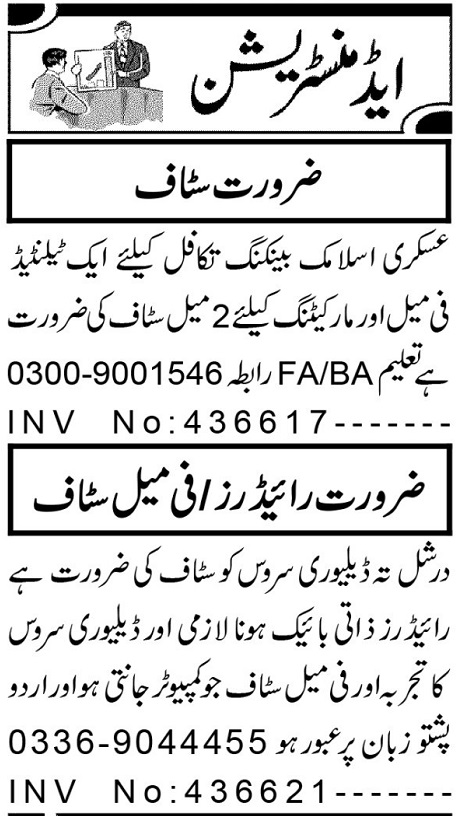 ایڈمنسٹریشن

ضرورت سٹاف

عسکری اسلامک بینکنگ تکافل کیلئے ایک ٹیلنٹیڈ فی میل اور مارکیٹنگ کیلئے 2 میل سٹاف کی ضرورت ہے تعلیم FA/BA رابطہ 0300-9001546

INV No:436617-------

ضرورت رائیڈرز/فی میل سٹاف

درشل تہ ڈیلیوری سروس کو سٹاف کی ضرورت ہے رائیڈرز ذاتی بائیک ہونا لازمی اور ڈیلیوری سروس کا تجربہ اور فی میل سٹاف جو کمپیوٹر جانتی ہو اور اردو پشتو زبان پر عبور ہو 0336-9044455

INV No:436621-------